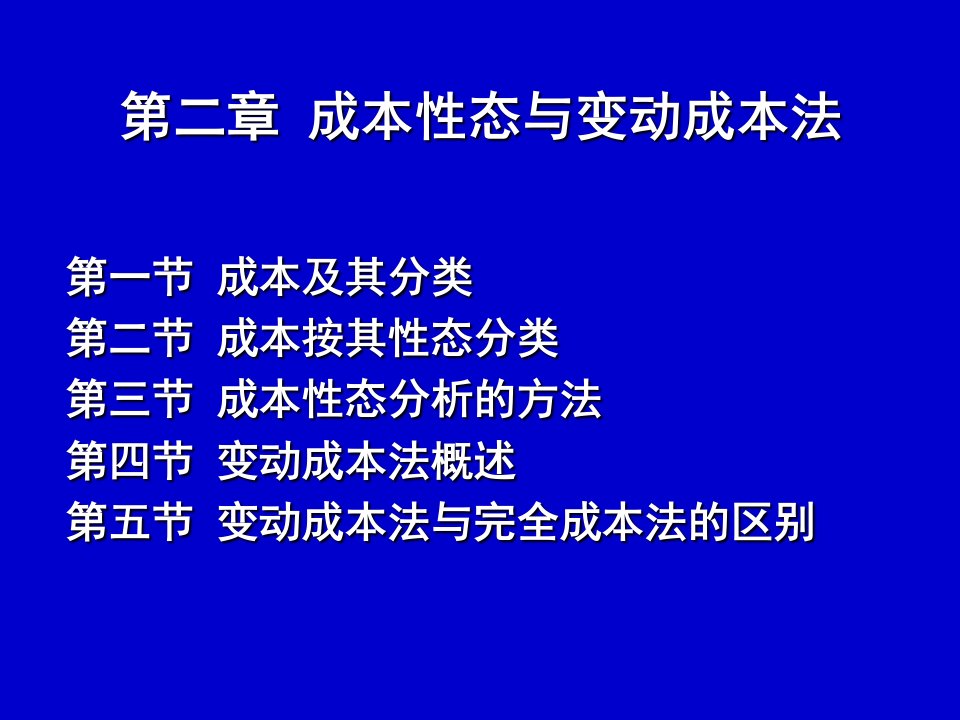 第二章 成本性态与变动成本法

第一节 成本及其分类
第二节 成本按其性态分类
第三节 成本性态分析的方法
第四节 变动成本法概述
第五节 变动成本法与完全成本法的区别